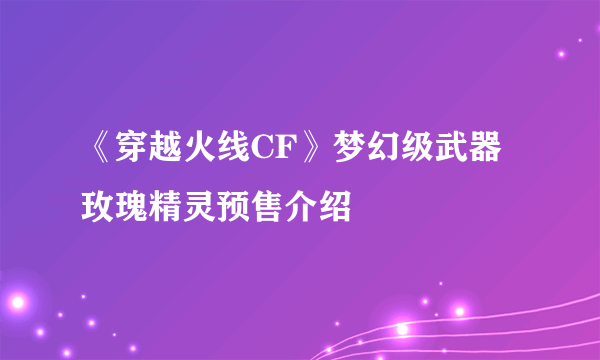 《穿越火线CF》梦幻级武器玫瑰精灵预售介绍